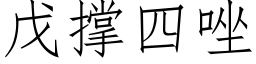 戊撑四唑